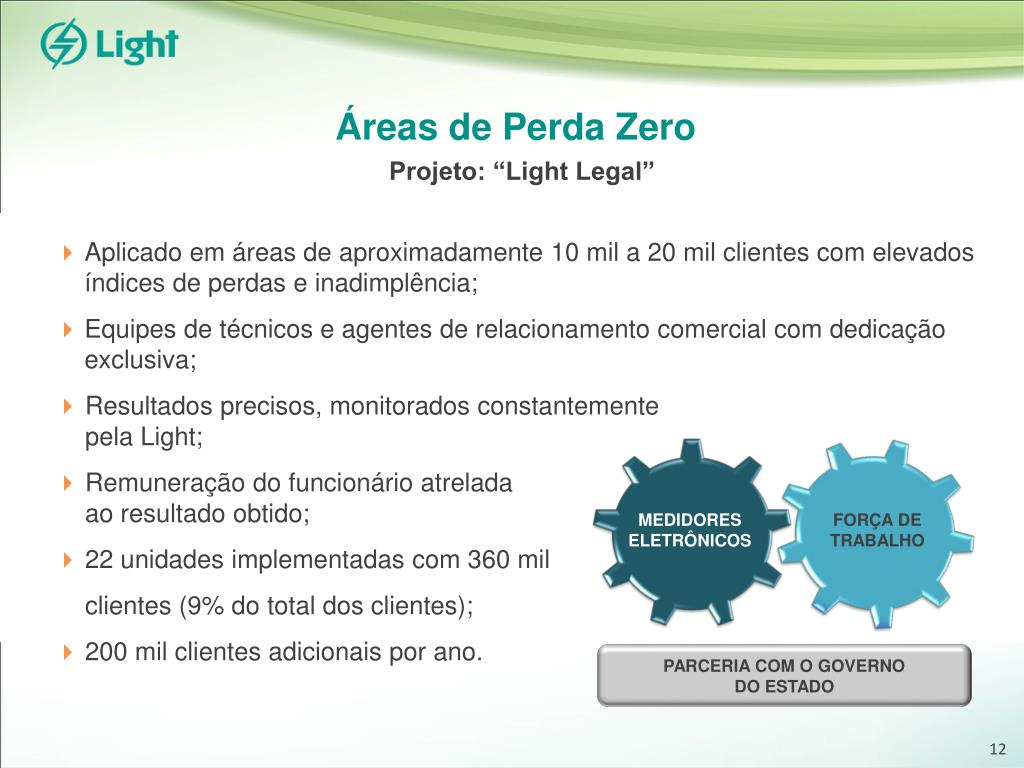 Light

Áreas de Perda Zero

Projeto: “Light Legal”

Aplicado em áreas de aproximadamente 10 mil a 20 mil clientes com elevados índices de perdas e inadimplência;

Equipes de técnicos e agentes de relacionamento comercial com dedicação exclusiva;

Resultados precisos, monitorados constantemente pela Light;

Remuneração do funcionário atrelada ao resultado obtido;

22 unidades implementadas com 360 mil clientes (9% do total dos clientes);

200 mil clientes adicionais por ano.

MEDIDORES ELETRÔNICOS

FORÇA DE TRABALHO

PARCERIA COM O GOVERNO DO ESTADO

12